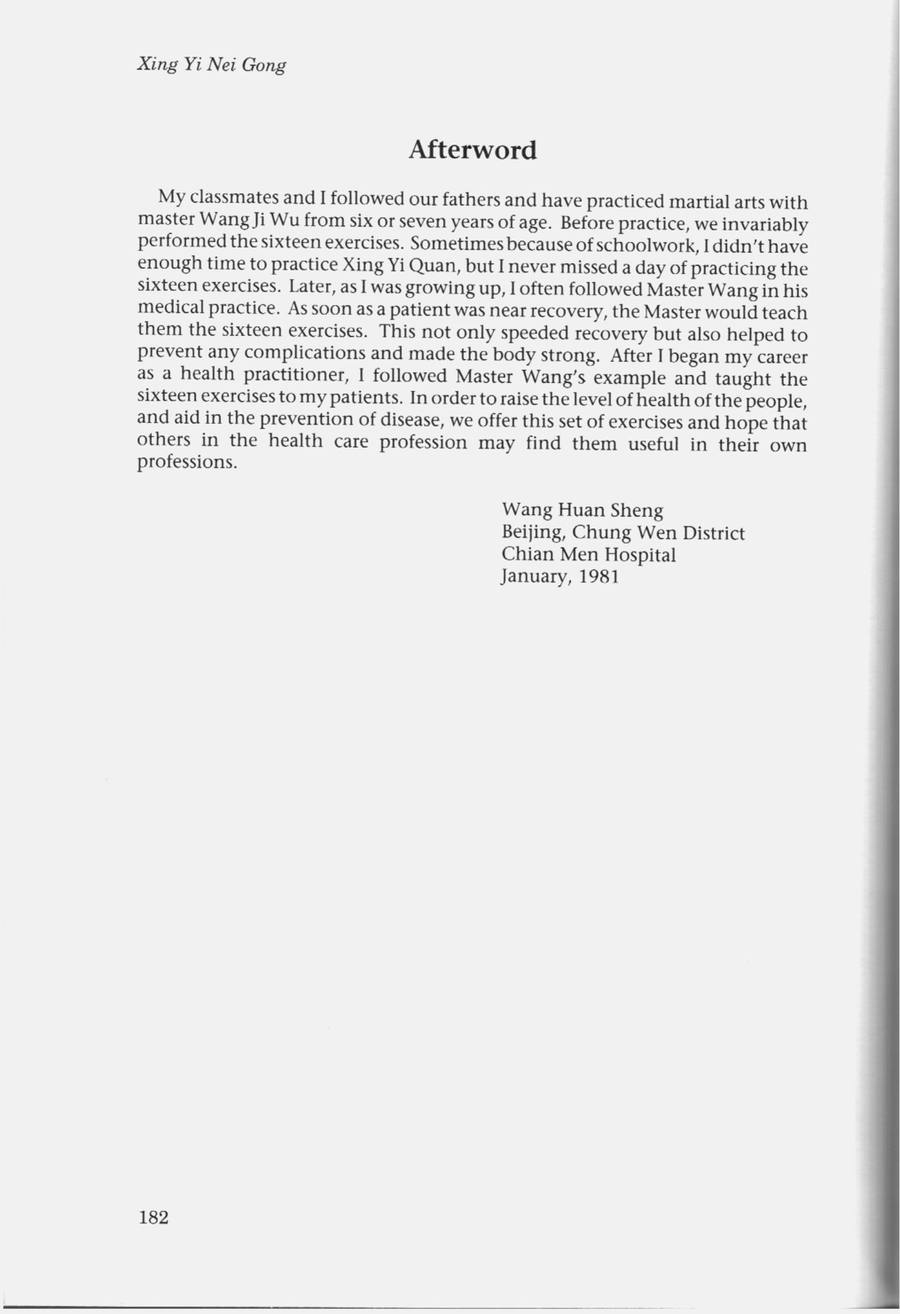 Xing Yi Nei Gong

Afterword

My classmates and I followed our fathers and have practiced martial arts with master Wang Ji Wu from six or seven years of age. Before practice, we invariably performed the sixteen exercises. Sometimes because of schoolwork, I didn't have enough time to practice Xing Yi Quan, but I never missed a day of practicing the sixteen exercises. Later, as I was growing up, I often followed Master Wang in his medical practice. As soon as a patient was near recovery, the Master would teach them the sixteen exercises. This not only speeded recovery but also helped to prevent any complications and made the body strong. After I began my career as a health practitioner, I followed Master Wang's example and taught the sixteen exercises to my patients. In order to raise the level of health of the people, and aid in the prevention of disease, we offer this set of exercises and hope that others in the health care profession may find them useful in their own professions.

Wang Huan Sheng
Beijing, Chung Wen District
Chian Men Hospital
January, 1981

182